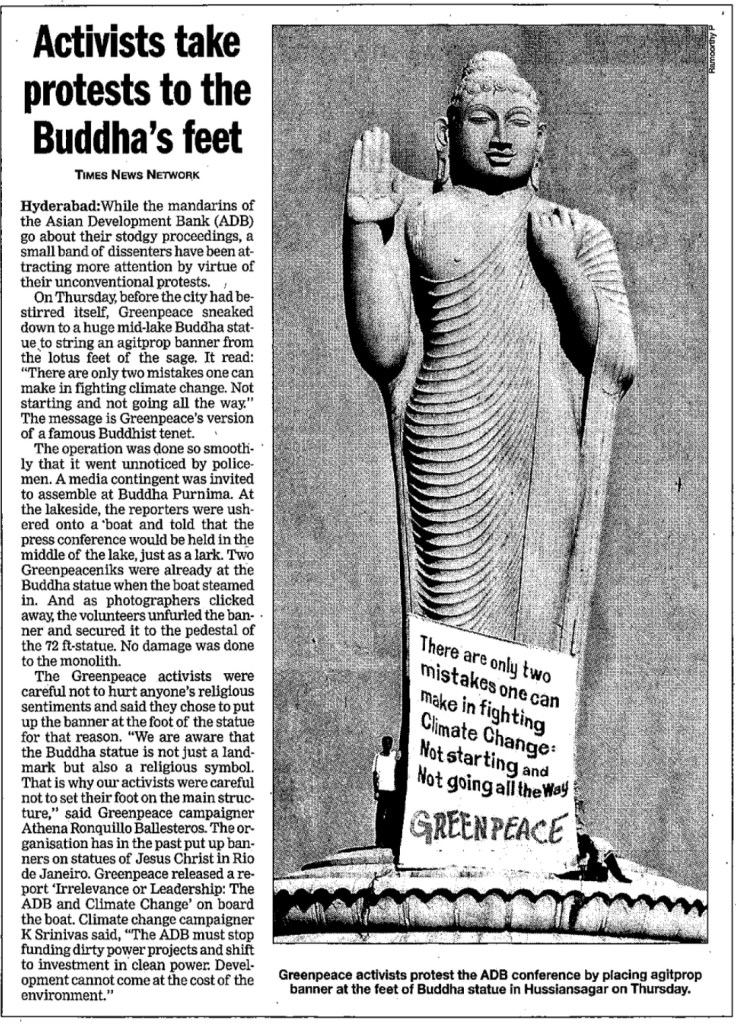 Activists take protests to the Buddha's feet

TIMES NEWS NETWORK

Hyderabad: While the mandarins of the Asian Development Bank (ADB) go about their stodgy proceedings, a small band of dissenters have been attracting more attention by virtue of their unconventional protests.

On Thursday, before the city had bestirred itself, Greenpeace sneaked down to a huge mid-lake Buddha statue to string an agitprop banner from the lotus feet of the sage. It read: "There are only two mistakes one can make in fighting climate change. Not starting and not going all the way." The message is Greenpeace's version of a famous Buddhist tenet.

The operation was done so smoothly that it went unnoticed by policemen. A media contingent was invited to assemble at Buddha Purnima. At the lakeside, the reporters were ushered onto a boat and told that the press conference would be held in the middle of the lake, just as a lark. Two Greenpeaceniks were already at the Buddha statue when the boat steamed in. And as photographers clicked away, the volunteers unfurled the banner and secured it to the pedestal of the 72 ft-statue. No damage was done to the monolith.

The Greenpeace activists were careful not to hurt anyone's religious sentiments and said they chose to put up the banner at the foot of the statue for that reason. "We are aware that the Buddha statue is not just a landmark but also a religious symbol. That is why our activists were careful not to set their foot on the main structure," said Greenpeace campaigner Athena Ronquillo Ballesteros. The organisation has in the past put up banners on statues of Jesus Christ in Rio de Janeiro. Greenpeace released a report 'Irrelevance or Leadership: The ADB and Climate Change' on board the boat. Climate change campaigner K Srinivas said, "The ADB must stop funding dirty power projects and shift to investment in clean power. Development cannot come at the cost of the environment."

Ramoorthy P

There are only two mistakes one can make in fighting Climate Change: Not starting and Not going all the Way

GREENPEACE

Greenpeace activists protest the ADB conference by placing agitprop banner at the feet of Buddha statue in Hussiansagar on Thursday.